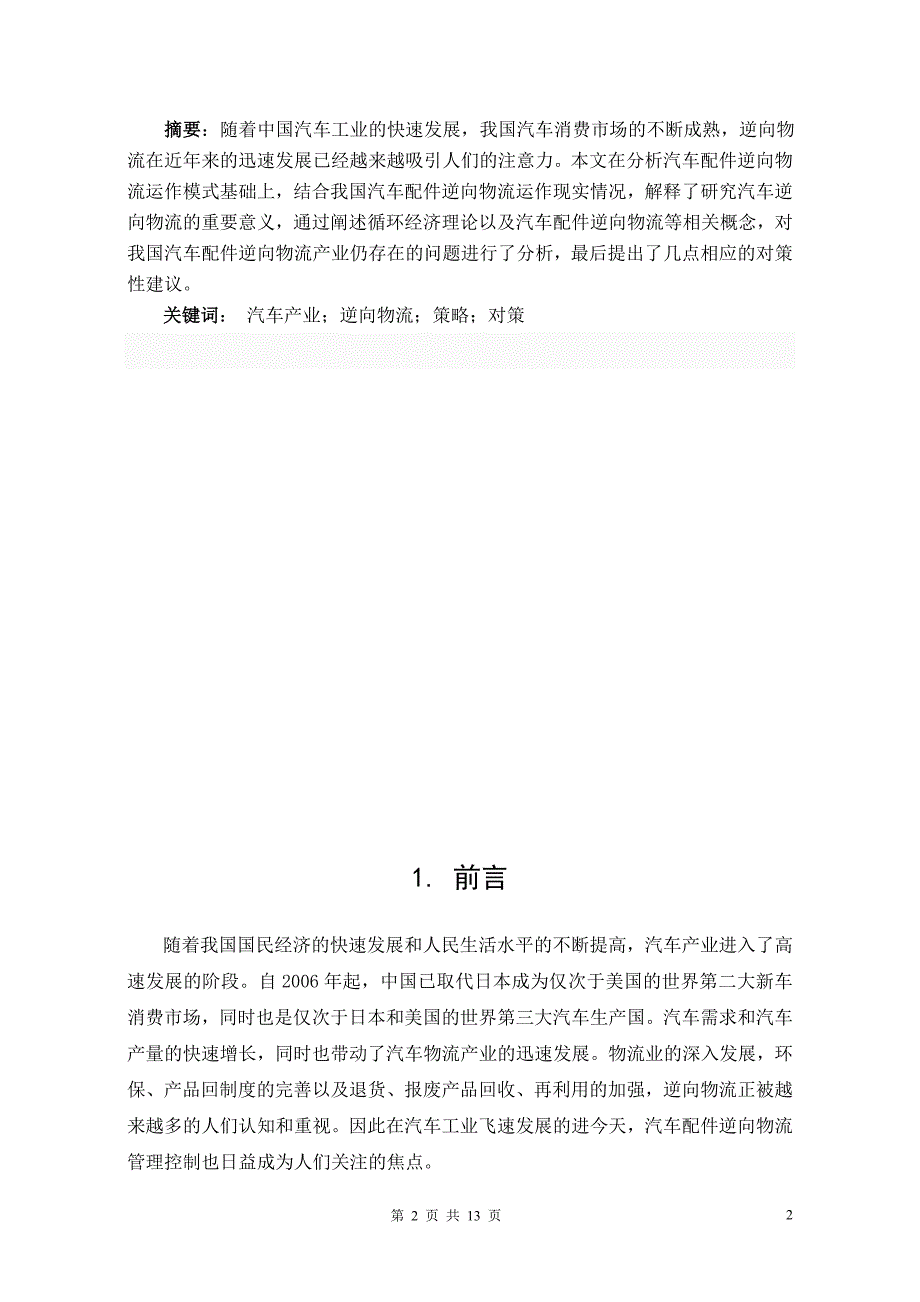 摘要：随着中国汽车工业的快速发展，我国汽车消费市场的不断成熟，逆向物流在近年来的迅速发展已经越来越吸引人们的注意力。本文在分析汽车配件逆向物流运作模式基础上，结合我国汽车配件逆向物流运作现实情况，解释了研究汽车逆向物流的重要意义，通过阐述循环经济理论以及汽车配件逆向物流等相关概念，对我国汽车配件逆向物流产业仍存在的问题进行了分析，最后提出了几点相应的对策性建议。

关键词： 汽车产业；逆向物流；策略；对策

1. 前言

随着我国国民经济的快速发展和人民生活水平的不断提高，汽车产业进入了高速发展的阶段。自 2006 年起，中国已取代日本成为仅次于美国的世界第二大新车消费市场，同时也是仅次于日本和美国的世界第三大汽车生产国。汽车需求和汽车产量的快速增长，同时也带动了汽车物流产业的迅速发展。物流业的深入发展，环保、产品回制度的完善以及退货、报废产品回收、再利用的加强，逆向物流正被越来越多的人们认知和重视。因此在汽车工业飞速发展的进今天，汽车配件逆向物流管理控制也日益成为人们关注的焦点。

第 2 页 共 13 页

2